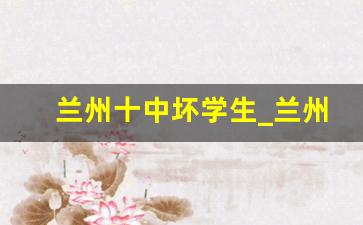 兰州十中坏学生_兰州